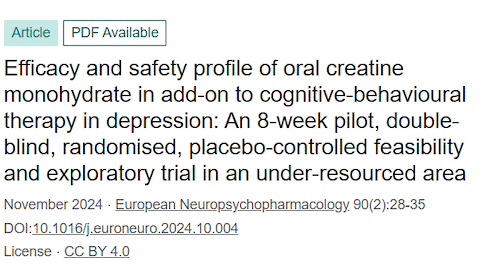 Article PDF Available

Efficacy and safety profile of oral creatine monohydrate in add-on to cognitive-behavioural therapy in depression: An 8-week pilot, double-blind, randomised, placebo-controlled feasibility and exploratory trial in an under-resourced area

November 2024 · European Neuropsychopharmacology 90(2):28-35

DOI:10.1016/j.euroneuro.2024.10.004

License · CC BY 4.0